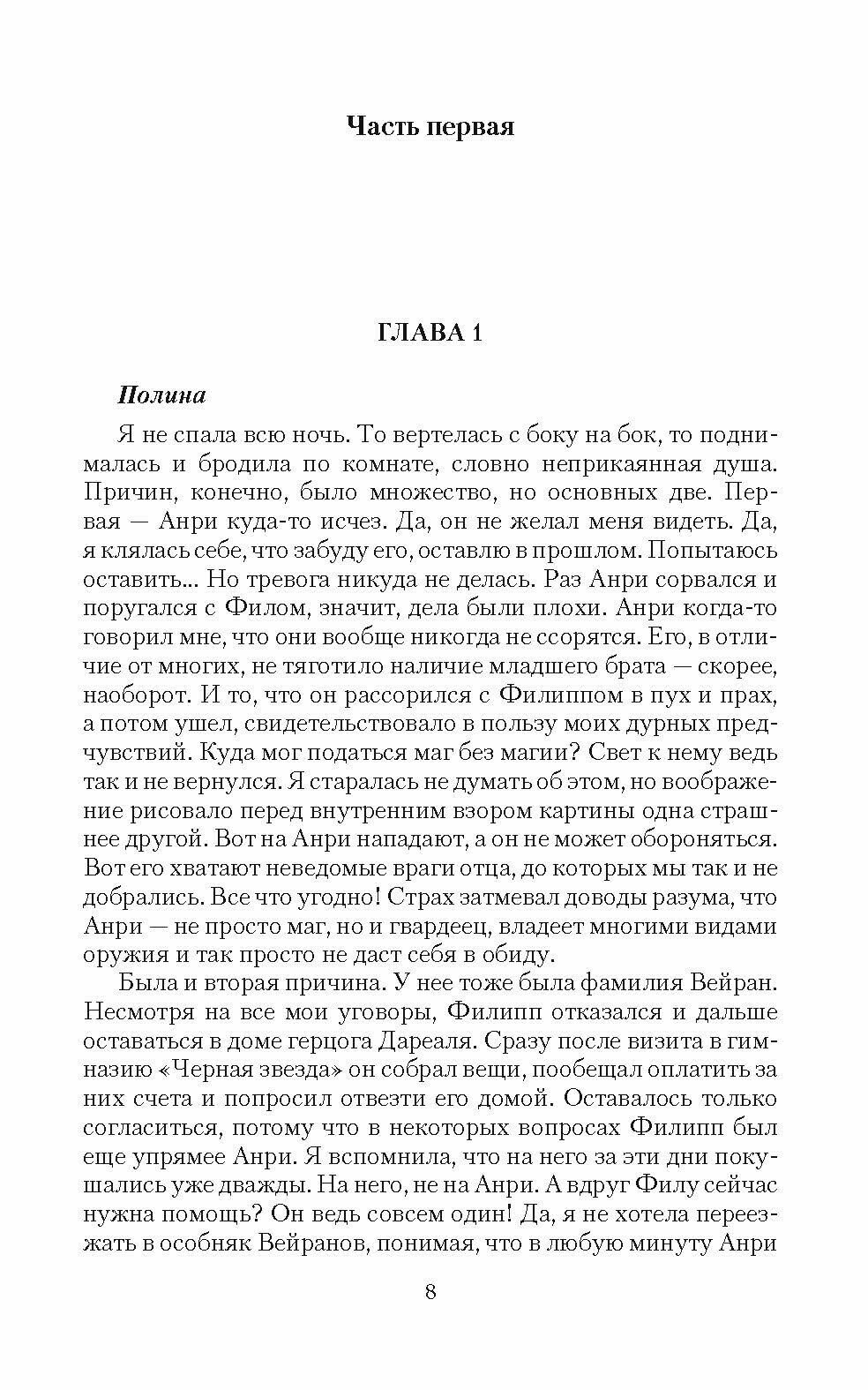 Часть первая

ГЛАВА 1

Полина

Я не спала всю ночь. То вертелась с боку на бок, то поднималась и бродила по комнате, словно неприкаянная душа. Причин, конечно, было множество, но основных две. Первая — Анри куда-то исчез. Да, он не желал меня видеть. Да, я клялась себе, что забуду его, оставлю в прошлом. Попытаюсь оставить... Но тревога никуда не делась. Раз Анри сорвался и поругался с Филом, значит, дела были плохи. Анри когда-то говорил мне, что они вообще никогда не ссорятся. Его, в отличие от многих, не тяготило наличие младшего брата — скорее, наоборот. И то, что он рассорился с Филиппом в пух и прах, а потом ушел, свидетельствовало в пользу моих дурных предчувствий. Куда мог податься маг без магии? Свет к нему ведь так и не вернулся. Я старалась не думать об этом, но воображение рисовало перед внутренним взором картины одна страшнее другой. Вот на Анри нападают, а он не может обороняться. Вот его хватают неведомые враги отца, до которых мы так и не добрались. Все что угодно! Страх затмевал доводы разума, что Анри — не просто маг, но и гвардеец, владеет многими видами оружия и так просто не даст себя в обиду.

Была и вторая причина. У нее тоже была фамилия Вейран. Несмотря на все мои уговоры, Филипп отказался и дальше оставаться в доме герцога Дареаля. Сразу после визита в гимназию «Черная звезда» он собрал вещи, пообещал оплатить за них счета и попросил отвезти его домой. Оставалось только согласиться, потому что в некоторых вопросах Филипп был еще упрямее Анри. Я вспомнила, что на него за эти дни покушались уже дважды. На него, не на Анри. А вдруг Филу сейчас нужна помощь? Он ведь совсем один! Да, я не хотела переезжать в особняк Вейранов, понимая, что в любую минуту Анри

8